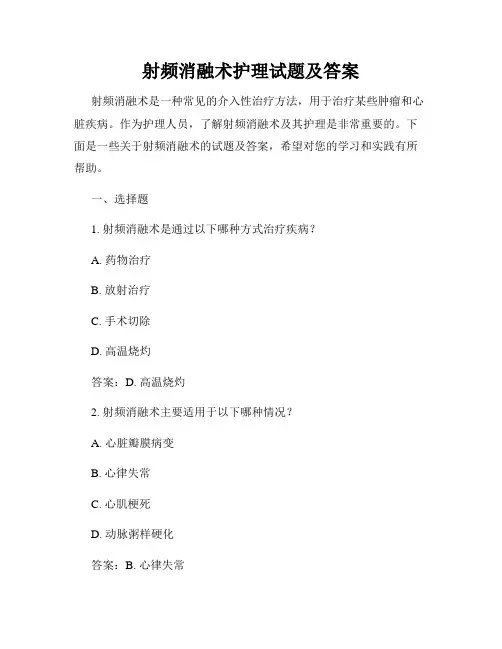 射频消融术护理试题及答案

射频消融术是一种常见的介入性治疗方法，用于治疗某些肿瘤和心脏疾病。作为护理人员，了解射频消融术及其护理是非常重要的。下面是一些关于射频消融术的试题及答案，希望对您的学习和实践有所帮助。

一、选择题

1. 射频消融术是通过以下哪种方式治疗疾病？

A. 药物治疗

B. 放射治疗

C. 手术切除

D. 高温烧灼

答案：D. 高温烧灼

2. 射频消融术主要适用于以下哪种情况？

A. 心脏瓣膜病变

B. 心律失常

C. 心肌梗死

D. 动脉粥样硬化

答案：B. 心律失常